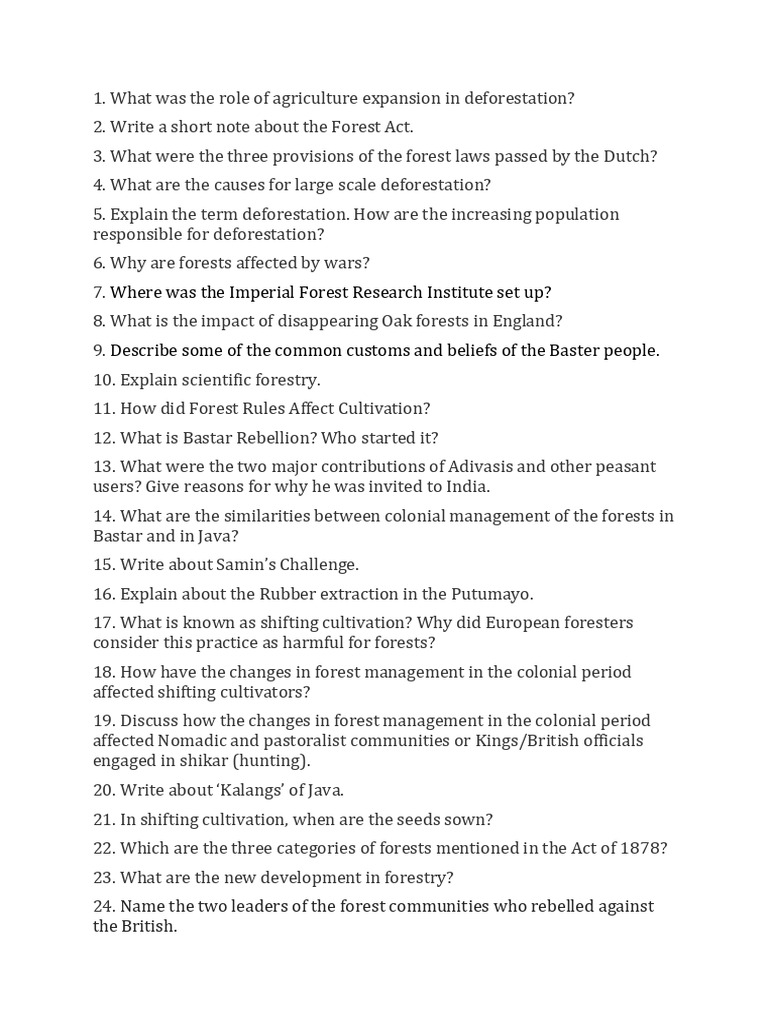 1. What was the role of agriculture expansion in deforestation?

2. Write a short note about the Forest Act.

3. What were the three provisions of the forest laws passed by the Dutch?

4. What are the causes for large scale deforestation?

5. Explain the term deforestation. How are the increasing population responsible for deforestation?

6. Why are forests affected by wars?

7. Where was the Imperial Forest Research Institute set up?

8. What is the impact of disappearing Oak forests in England?

9. Describe some of the common customs and beliefs of the Baster people.

10. Explain scientific forestry.

11. How did Forest Rules Affect Cultivation?

12. What is Bastar Rebellion? Who started it?

13. What were the two major contributions of Adivasis and other peasant users? Give reasons for why he was invited to India.

14. What are the similarities between colonial management of the forests in Bastar and in Java?

15. Write about Samin's Challenge.

16. Explain about the Rubber extraction in the Putumayo.

17. What is known as shifting cultivation? Why did European foresters consider this practice as harmful for forests?

18. How have the changes in forest management in the colonial period affected shifting cultivators?

19. Discuss how the changes in forest management in the colonial period affected Nomadic and pastoralist communities or Kings/British officials engaged in shikar (hunting).

20. Write about 'Kalangs' of Java.

21. In shifting cultivation, when are the seeds sown?

22. Which are the three categories of forests mentioned in the Act of 1878?

23. What are the new development in forestry?

24. Name the two leaders of the forest communities who rebelled against the British.